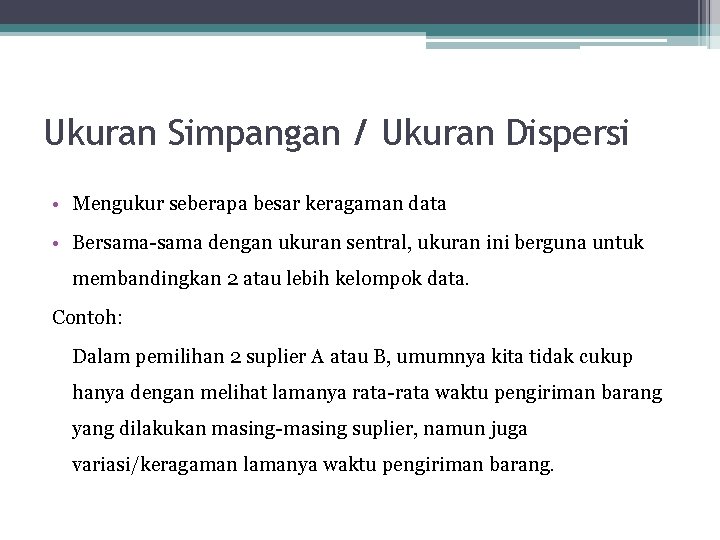 Ukuran Simpangan / Ukuran Dispersi

• Mengukur seberapa besar keragaman data
• Bersama-sama dengan ukuran sentral, ukuran ini berguna untuk membandingkan 2 atau lebih kelompok data.

Contoh:

Dalam pemilihan 2 suplier A atau B, umumnya kita tidak cukup hanya dengan melihat lamanya rata-rata waktu pengiriman barang yang dilakukan masing-masing suplier, namun juga variasi/keragaman lamanya waktu pengiriman barang.